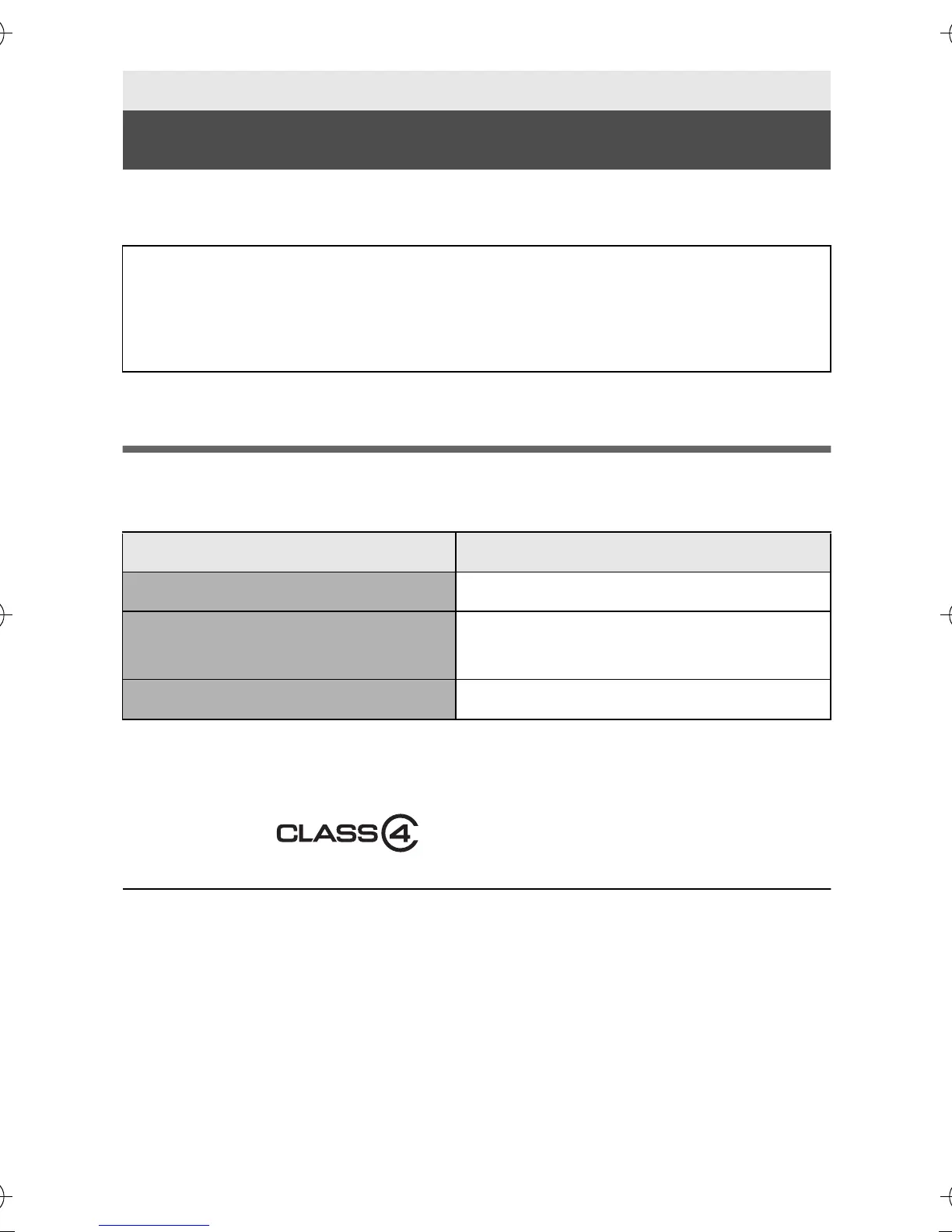 CLASS 4